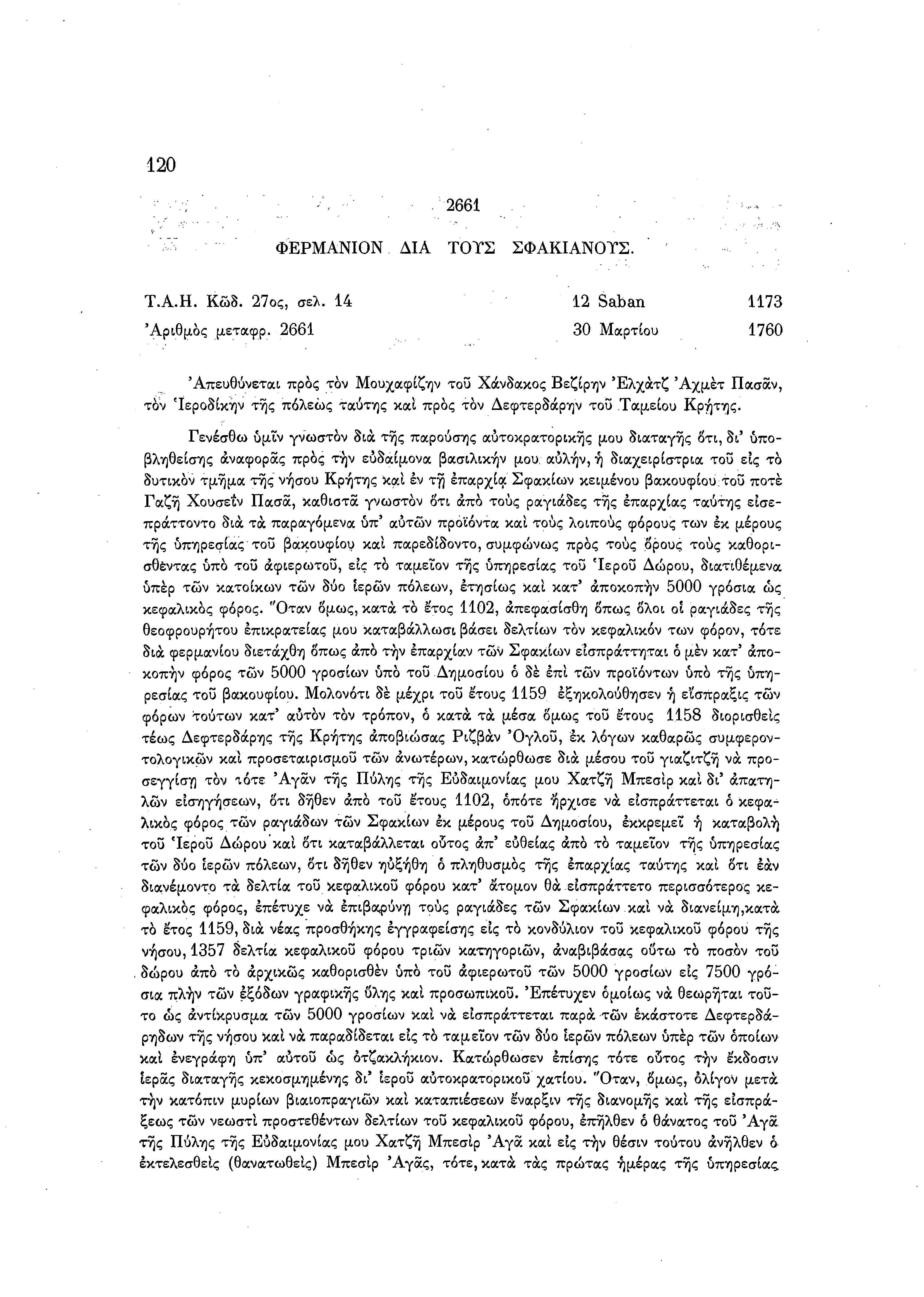 120

2661

ΦΕΡΜΑΝΙΟΝ ΔΙΑ ΤΟΥΣ ΣΦΑΚΙΑΝΟΥΣ.

Τ.Α.Η. Κῶδ. 27ος, σελ. 14 12 Saban 1173
Ἀριθμὸς μεταφρ. 2661 30 Μαρτίου 1760

Ἀπευθύνεται πρὸς τὸν Μουχαφίζην τοῦ Χάνδακος Βεζίρην Ἐλχὰτζ Ἀχμὲτ Πασᾶν, τὸν Ἱεροδίκην τῆς πόλεως ταύτης καὶ πρὸς τὸν Δεφτερδάρην τοῦ Ταμείου Κρήτης.

Γενέσθω ὑμῖν γνωστὸν διὰ τῆς παρούσης αὐτοκρατορικῆς μου διαταγῆς ὅτι, δι' ὑποβληθείσης ἀναφορᾶς πρὸς τὴν εὐδαίμονα βασιλικήν μου αὐλήν, ἡ διαχειρίστρια τοῦ εἰς τὸ δυτικὸν τμῆμα τῆς νήσου Κρήτης καὶ ἐν τῇ ἐπαρχίᾳ Σφακίων κειμένου βακουφίου τοῦ ποτὲ Γαζῆ Χουσεῒν Πασᾶ, καθιστᾶ γνωστὸν ὅτι ἀπὸ τοὺς ραγιάδες τῆς ἐπαρχίας ταύτης εἰσεπράττοντο διὰ τὰ παραγόμενα ὑπ' αὐτῶν προϊόντα καὶ τοὺς λοιποὺς φόρους των ἐκ μέρους τῆς ὑπηρεσίας τοῦ βακουφίου καὶ παρεδίδοντο, συμφώνως πρὸς τοὺς ὅρους τοὺς καθορισθέντας ὑπὸ τοῦ ἀφιερωτοῦ, εἰς τὸ ταμεῖον τῆς ὑπηρεσίας τοῦ Ἱεροῦ Δώρου, διατιθέμενα ὑπὲρ τῶν κατοίκων τῶν δύο ἱερῶν πόλεων, ἐτησίως καὶ κατ' ἀποκοπὴν 5000 γρόσια ὡς κεφαλικὸς φόρος. Ὅταν ὅμως, κατὰ τὸ ἔτος 1102, ἀπεφασίσθη ὅπως ὅλοι οἱ ραγιάδες τῆς θεοφρουρήτου ἐπικρατείας μου καταβάλλωσι βάσει δελτίων τὸν κεφαλικόν των φόρον, τότε διὰ φερμανίου διετάχθη ὅπως ἀπὸ τὴν ἐπαρχίαν τῶν Σφακίων εἰσπράττηται ὁ μὲν κατ' ἀποκοπὴν φόρος τῶν 5000 γροσίων ὑπὸ τοῦ Δημοσίου ὁ δὲ ἐπὶ τῶν προϊόντων ὑπὸ τῆς ὑπηρεσίας τοῦ βακουφίου. Μολονότι δὲ μέχρι τοῦ ἔτους 1159 ἐξηκολούθησεν ἡ εἴσπραξις τῶν φόρων τούτων κατ' αὐτὸν τὸν τρόπον, ὁ κατὰ τὰ μέσα ὅμως τοῦ ἔτους 1158 διορισθεὶς τέως Δεφτερδάρης τῆς Κρήτης ἀποβιώσας Ριζβὰν Ὀγλοῦ, ἐκ λόγων καθαρῶς συμφεροντολογικῶν καὶ προσεταιρισμοῦ τῶν ἀνωτέρων, κατώρθωσε διὰ μέσου τοῦ γιαζιτζῆ νὰ προσεγγίσῃ τὸν τότε Ἀγᾶν τῆς Πύλης τῆς Εὐδαιμονίας μου Χατζῆ Μπεσὶρ καὶ δι' ἀπατηλῶν εἰσηγήσεων, ὅτι δῆθεν ἀπὸ τοῦ ἔτους 1102, ὁπότε ἤρχισε νὰ εἰσπράττεται ὁ κεφαλικὸς φόρος τῶν ραγιάδων τῶν Σφακίων ἐκ μέρους τοῦ Δημοσίου, ἐκκρεμεῖ ἡ καταβολὴ τοῦ Ἱεροῦ Δώρου καὶ ὅτι καταβάλλεται οὗτος ἀπ' εὐθείας ἀπὸ τὸ ταμεῖον τῆς ὑπηρεσίας τῶν δύο ἱερῶν πόλεων, ὅτι δῆθεν ηὐξήθη ὁ πληθυσμὸς τῆς ἐπαρχίας ταύτης καὶ ὅτι ἐὰν διανέμοντο τὰ δελτία τοῦ κεφαλικοῦ φόρου κατ' ἄτομον θὰ εἰσπράττετο περισσότερος κεφαλικὸς φόρος, ἐπέτυχε νὰ ἐπιβαρύνῃ τοὺς ραγιάδες τῶν Σφακίων καὶ νὰ διανείμῃ, κατὰ τὸ ἔτος 1159, διὰ νέας προσθήκης ἐγγραφείσης εἰς τὸ κονδύλιον τοῦ κεφαλικοῦ φόρου τῆς νήσου, 1357 δελτία κεφαλικοῦ φόρου τριῶν κατηγοριῶν, ἀναβιβάσας οὕτω τὸ ποσὸν τοῦ δώρου ἀπὸ τὸ ἀρχικῶς καθορισθὲν ὑπὸ τοῦ ἀφιερωτοῦ τῶν 5000 γροσίων εἰς 7500 γρόσια πλὴν τῶν ἐξόδων γραφικῆς ὕλης καὶ προσωπικοῦ. Ἐπέτυχεν ὁμοίως νὰ θεωρῆται τοῦτο ὡς ἀντίκρυσμα τῶν 5000 γροσίων καὶ νὰ εἰσπράττεται παρὰ τῶν ἑκάστοτε Δεφτερδάρηδων τῆς νήσου καὶ νὰ παραδίδεται εἰς τὸ ταμεῖον τῶν δύο ἱερῶν πόλεων ὑπὲρ τῶν ὁποίων καὶ ἐνεγράφη ὑπ' αὐτοῦ ὡς ὀτζακλήκιον. Κατώρθωσεν ἐπίσης τότε οὗτος τὴν ἔκδοσιν ἱερᾶς διαταγῆς κεκοσμημένης δι' ἱεροῦ αὐτοκρατορικοῦ χατίου. Ὅταν, ὅμως, ὀλίγον μετὰ τὴν κατόπιν μυρίων βιαιοπραγιῶν καὶ καταπιέσεων ἔναρξιν τῆς διανομῆς καὶ τῆς εἰσπράξεως τῶν νεωστὶ προστεθέντων δελτίων τοῦ κεφαλικοῦ φόρου, ἐπῆλθεν ὁ θάνατος τοῦ Ἀγᾶ τῆς Πύλης τῆς Εὐδαιμονίας μου Χατζῆ Μπεσὶρ Ἀγᾶ καὶ εἰς τὴν θέσιν τούτου ἀνῆλθεν ὁ ἐκτελεσθεὶς (θανατωθεὶς) Μπεσὶρ Ἀγᾶς, τότε, κατὰ τὰς πρώτας ἡμέρας τῆς ὑπηρεσίας